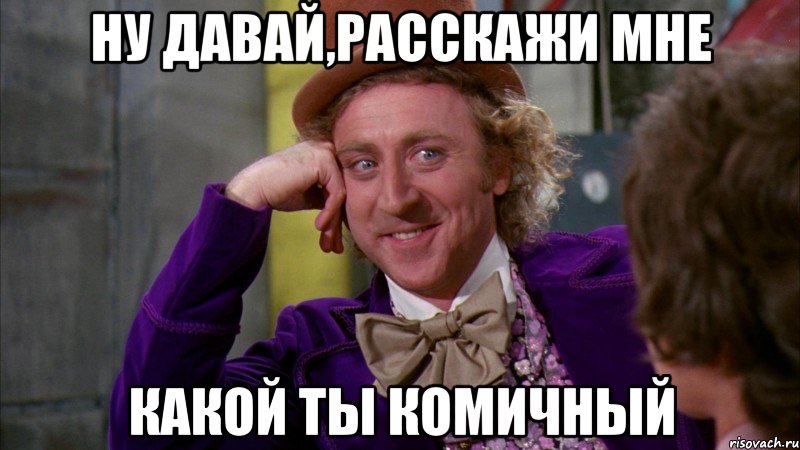 НУ ДАВАЙ,РАССКАЖИ МНЕ

КАКОЙ ТЫ КОМИЧНЫЙ

risovach.ru